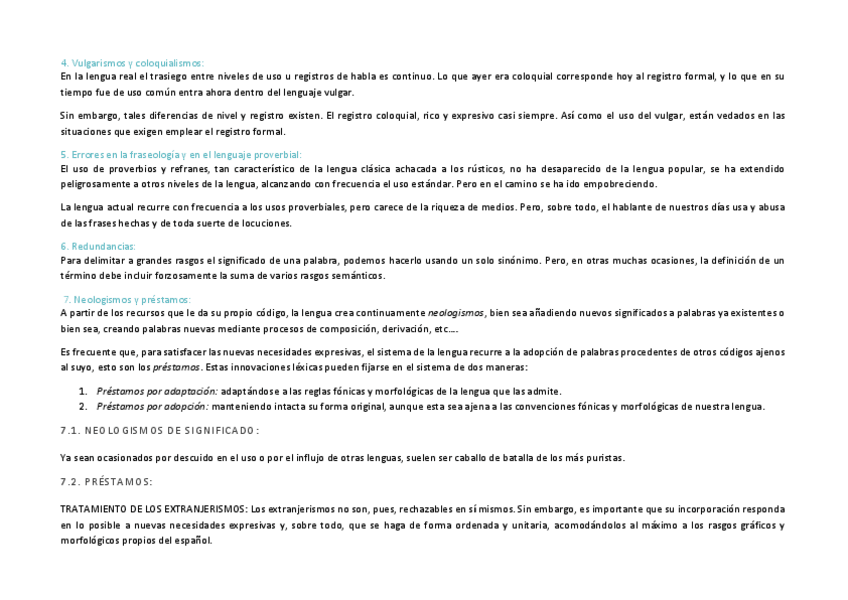 4. Vulgarismos y coloquialismos:
En la lengua real el trasiego entre niveles de uso u registros de habla es continuo. Lo que ayer era coloquial corresponde hoy al registro formal, y lo que en su tiempo fue de uso común entra ahora dentro del lenguaje vulgar.

Sin embargo, tales diferencias de nivel y registro existen. El registro coloquial, rico y expresivo casi siempre. Así como el uso del vulgar, están vedados en las situaciones que exigen emplear el registro formal.

5. Errores en la fraseología y en el lenguaje proverbial:
El uso de proverbios y refranes, tan característico de la lengua clásica achacada a los rústicos, no ha desaparecido de la lengua popular, se ha extendido peligrosamente a otros niveles de la lengua, alcanzando con frecuencia el uso estándar. Pero en el camino se ha ido empobreciendo.

La lengua actual recurre con frecuencia a los usos proverbiales, pero carece de la riqueza de medios. Pero, sobre todo, el hablante de nuestros días usa y abusa de las frases hechas y de toda suerte de locuciones.

6. Redundancias:
Para delimitar a grandes rasgos el significado de una palabra, podemos hacerlo usando un solo sinónimo. Pero, en otras muchas ocasiones, la definición de un término debe incluir forzosamente la suma de varios rasgos semánticos.

7. Neologismos y préstamos:
A partir de los recursos que le da su propio código, la lengua crea continuamente neologismos, bien sea añadiendo nuevos significados a palabras ya existentes o bien sea, creando palabras nuevas mediante procesos de composición, derivación, etc….

Es frecuente que, para satisfacer las nuevas necesidades expresivas, el sistema de la lengua recurre a la adopción de palabras procedentes de otros códigos ajenos al suyo, esto son los préstamos. Estas innovaciones léxicas pueden fijarse en el sistema de dos maneras:

1. Préstamos por adaptación: adaptándose a las reglas fónicas y morfológicas de la lengua que las admite.
2. Préstamos por adopción: manteniendo intacta su forma original, aunque esta sea ajena a las convenciones fónicas y morfológicas de nuestra lengua.

7.1. NEOLOGISMOS DE SIGNIFICADO:

Ya sean ocasionados por descuido en el uso o por el influjo de otras lenguas, suelen ser caballo de batalla de los más puristas.

7.2. PRÉSTAMOS:

TRATAMIENTO DE LOS EXTRANJERISMOS: Los extranjerismos no son, pues, rechazables en sí mismos. Sin embargo, es importante que su incorporación responda en lo posible a nuevas necesidades expresivas y, sobre todo, que se haga de forma ordenada y unitaria, acomodándolos al máximo a los rasgos gráficos y morfológicos propios del español.